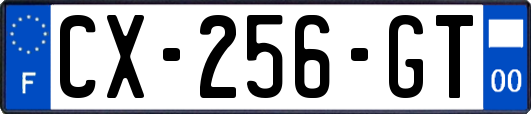 F
CX-256-GT
00